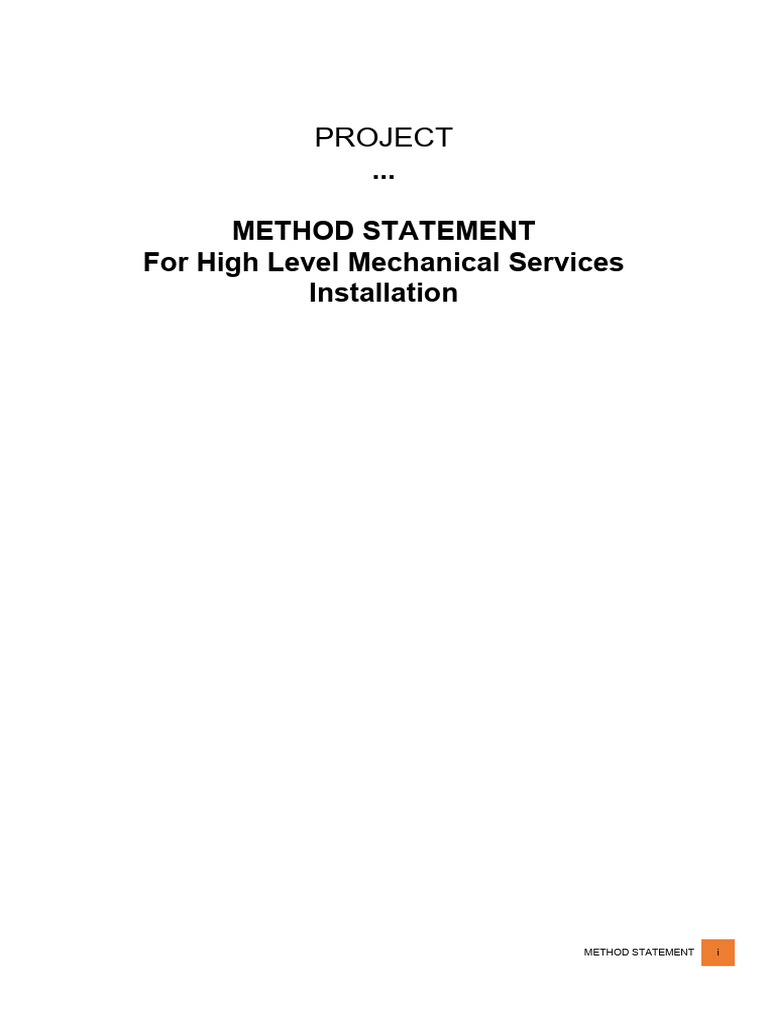 PROJECT
...

METHOD STATEMENT
For High Level Mechanical Services Installation

METHOD STATEMENT i